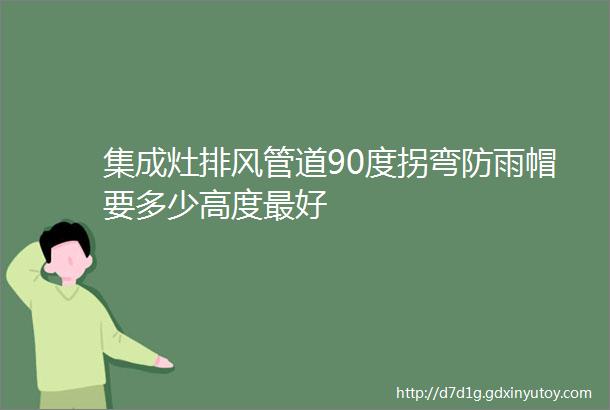 集成灶排风管道90度拐弯防雨帽要多少高度最好

http://d7d1g.gdxinyutoy.com